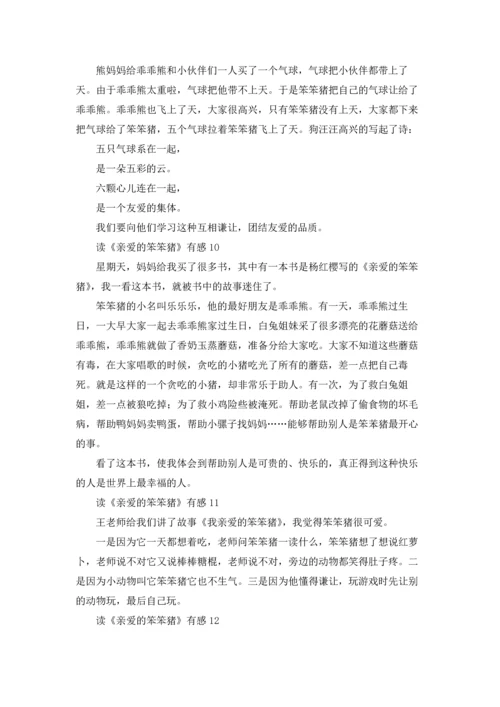 熊妈妈给乖乖熊和小伙伴们一人买了一个气球，气球把小伙伴都带上了天。由于乖乖熊太重啦，气球把他带不上天。于是笨笨猪把自己的气球让给了乖乖熊。乖乖熊也飞上了天，大家很高兴，只有笨笨猪没有上天，大家都下来把气球给了笨笨猪，五个气球拉着笨笨猪飞上了天。狗汪汪高兴的写起了诗：

五只气球系在一起，

是一朵五彩的云。

六颗心儿连在一起，

是一个友爱的集体。

我们要向他们学习这种互相谦让，团结友爱的品质。

读《亲爱的笨笨猪》有感 10

星期天，妈妈给我买了很多书，其中有一本书是杨红樱写的《亲爱的笨笨猪》，我一看这本书，就被书中的故事迷住了。

笨笨猪的小名叫乐乐乐，他的最好朋友是乖乖熊。有一天，乖乖熊过生日，一大早大家一起去乖乖熊家过生日，白兔姐妹采了很多漂亮的花蘑菇送给乖乖熊，乖乖熊就做了香奶玉蒸蘑菇，准备分给大家吃。大家不知道这些蘑菇有毒，在大家唱歌的时候，贪吃的小猪吃光了所有的蘑菇，差一点把自己毒死。就是这样的一个贪吃的小猪，却非常乐于助人。有一次，为了救白兔姐姐，差一点被狼吃掉；为了救小鸡险些被淹死。帮助老鼠改掉了偷食物的坏毛病，帮助鸭妈妈卖鸭蛋，帮助小骡子找妈妈……能够帮助别人是笨笨猪最开心的事。

看了这本书，使我体会到帮助别人是可贵的、快乐的，真正得到这种快乐的人是世界上最幸福的人。

读《亲爱的笨笨猪》有感 11

王老师给我们讲了故事《我亲爱的笨笨猪》，我觉得笨笨猪很可爱。

一是因为它一天都想着吃，老师问笨笨猪一读什么，笨笨猪想了想说红萝卜，老师说不对它又说棒棒糖棍，老师说不对，旁边的动物都笑得肚子疼。二是因为小动物叫它笨笨猪它也不生气。三是因为他懂得谦让，玩游戏时先让别的动物玩，最后自己玩。

读《亲爱的笨笨猪》有感 12